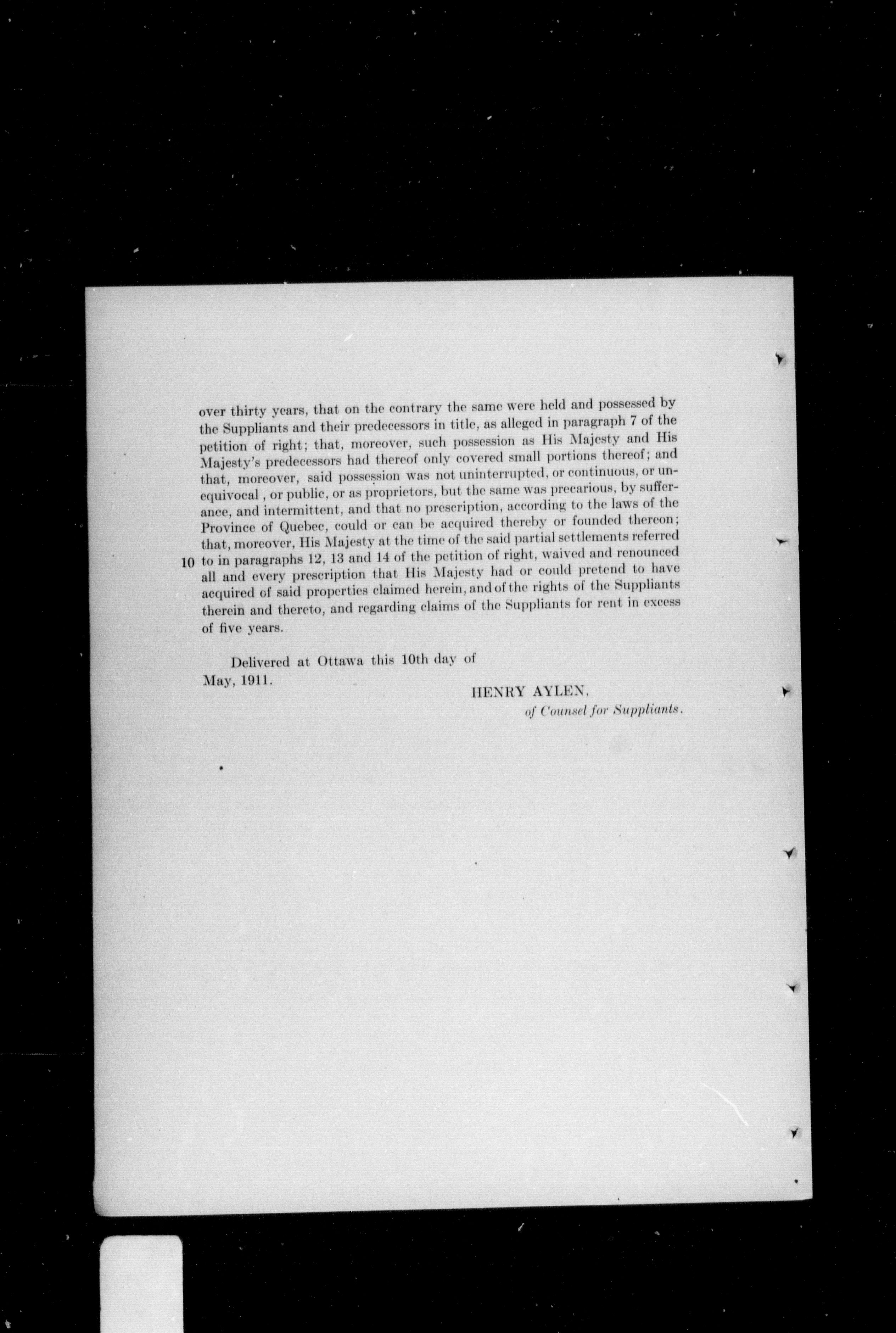 over thirty years, that on the contrary the same were held and possessed by the Suppliants and their predecessors in title, as alleged in paragraph 7 of the petition of right; that, moreover, such possession as His Majesty and His Majesty's predecessors had thereof only covered small portions thereof; and that, moreover, said possession was not uninterrupted, or continuous, or unequivocal , or public, or as proprietors, but the same was precarious, by sufferance, and intermittent, and that no prescription, according to the laws of the Province of Quebec, could or can be acquired thereby or founded thereon; that, moreover, His Majesty at the time of the said partial settlements referred 10 to in paragraphs 12, 13 and 14 of the petition of right, waived and renounced all and every prescription that His Majesty had or could pretend to have acquired of said properties claimed herein, and of the rights of the Suppliants therein and thereto, and regarding claims of the Suppliants for rent in excess of five years.

Delivered at Ottawa this 10th day of May, 1911.

HENRY AYLEN,
of Counsel for Suppliants.